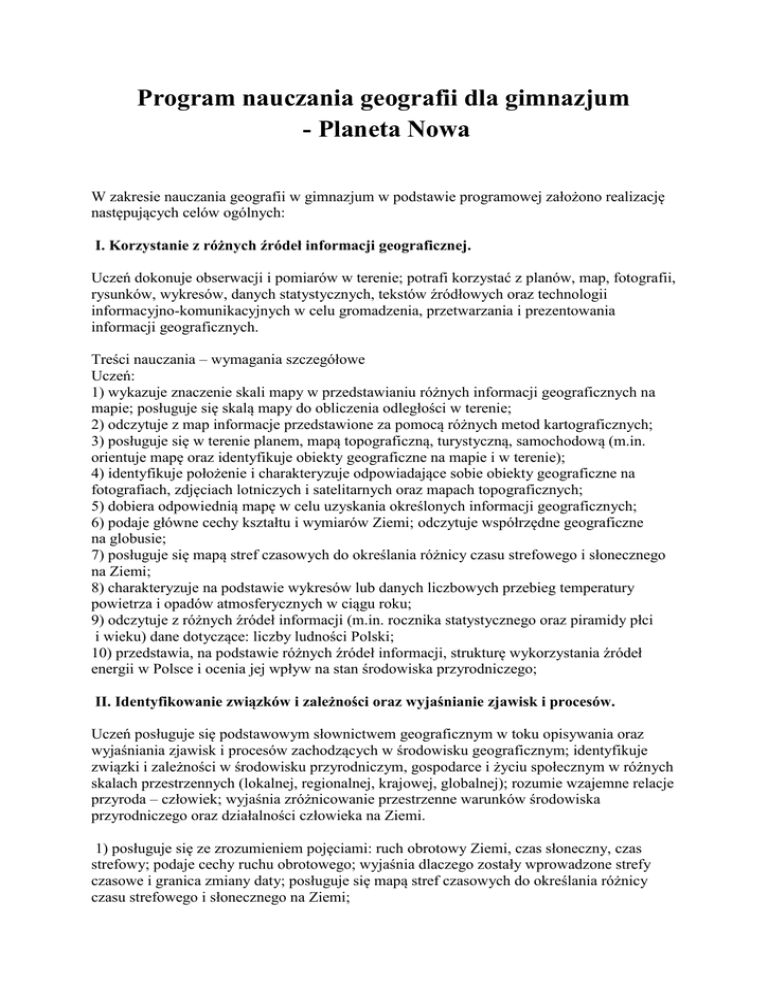 Program nauczania geografii dla gimnazjum
- Planeta Nowa

W zakresie nauczania geografii w gimnazjum w podstawie programowej założono realizację następujących celów ogólnych:

I. Korzystanie z różnych źródeł informacji geograficznej.

Uczeń dokonuje obserwacji i pomiarów w terenie; potrafi korzystać z planów, map, fotografii, rysunków, wykresów, danych statystycznych, tekstów źródłowych oraz technologii informacyjno-komunikacyjnych w celu gromadzenia, przetwarzania i prezentowania informacji geograficznych.

Treści nauczania – wymagania szczegółowe
Uczeń:
1) wykazuje znaczenie skali mapy w przedstawianiu różnych informacji geograficznych na mapie; posługuje się skalą mapy do obliczenia odległości w terenie;
2) odczytuje z map informacje przedstawione za pomocą różnych metod kartograficznych;
3) posługuje się w terenie planem, mapą topograficzną, turystyczną, samochodową (m.in. orientuje mapę oraz identyfikuje obiekty geograficzne na mapie i w terenie);
4) identyfikuje położenie i charakteryzuje odpowiadające sobie obiekty geograficzne na fotografiach, zdjęciach lotniczych i satelitarnych oraz mapach topograficznych;
5) dobiera odpowiednią mapę w celu uzyskania określonych informacji geograficznych;
6) podaje główne cechy kształtu i wymiarów Ziemi; odczytuje współrzędne geograficzne na globusie;
7) posługuje się mapą stref czasowych do określania różnicy czasu strefowego i słonecznego na Ziemi;
8) charakteryzuje na podstawie wykresów lub danych liczbowych przebieg temperatury powietrza i opadów atmosferycznych w ciągu roku;
9) odczytuje z różnych źródeł informacji (m.in. rocznika statystycznego oraz piramidy płci i wieku) dane dotyczące: liczby ludności Polski;
10) przedstawia, na podstawie różnych źródeł informacji, strukturę wykorzystania źródeł energii w Polsce i ocenia jej wpływ na stan środowiska przyrodniczego;

II. Identyfikowanie związków i zależności oraz wyjaśnianie zjawisk i procesów.

Uczeń posługuje się podstawowym słownictwem geograficznym w toku opisywania oraz wyjaśniania zjawisk i procesów zachodzących w środowisku geograficznym; identyfikuje związki i zależności w środowisku przyrodniczym, gospodarce i życiu społecznym w różnych skalach przestrzennych (lokalnej, regionalnej, krajowej, globalnej); rozumie wzajemne relacje przyroda – człowiek; wyjaśnia zróżnicowanie przestrzenne warunków środowiska przyrodniczego oraz działalności człowieka na Ziemi.

1) posługuje się ze zrozumieniem pojęciami: ruch obrotowy Ziemi, czas słoneczny, czas strefowy; podaje cechy ruchu obrotowego; wyjaśnia dlaczego zostały wprowadzone strefy czasowe i granica zmiany daty; posługuje się mapą stref czasowych do określania różnicy czasu strefowego i słonecznego na Ziemi;